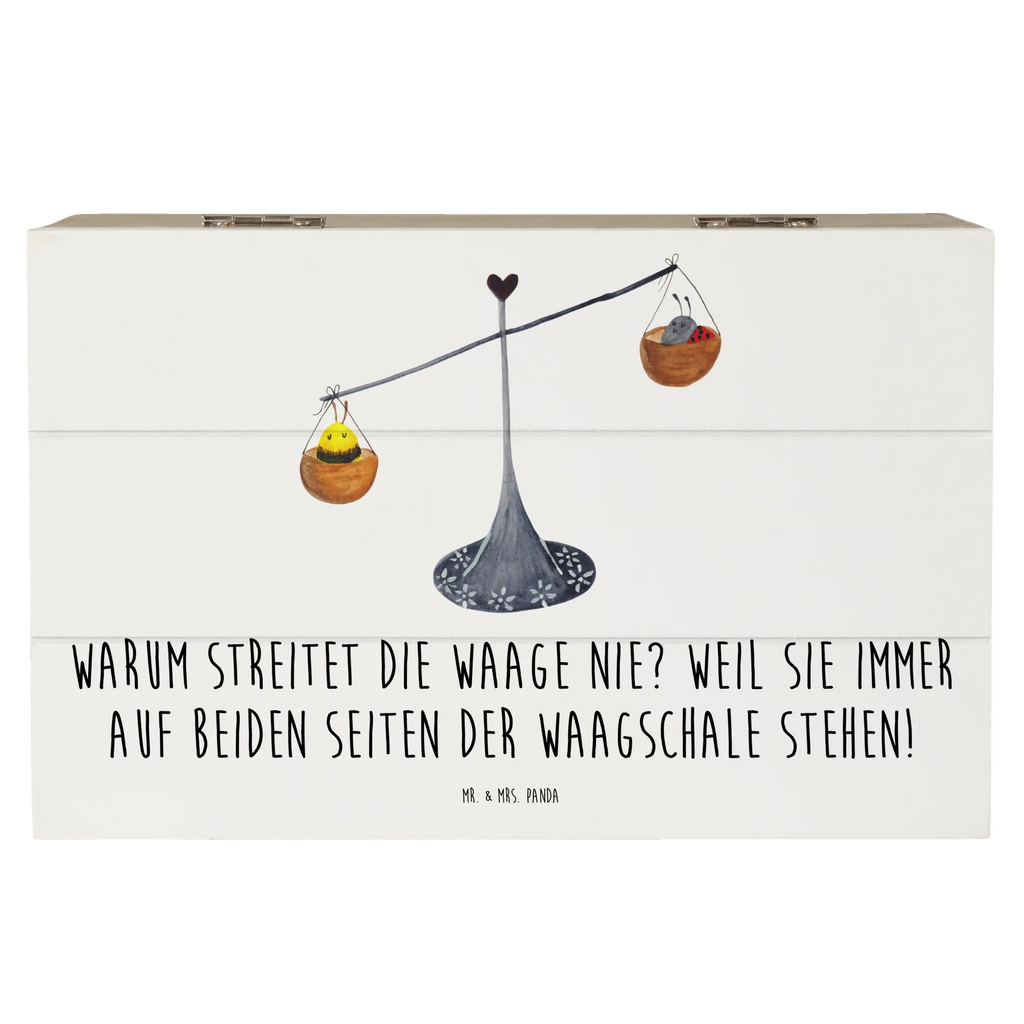 WARUM STREITET DIE WAAGE NIE? WEIL SIE IMMER AUF BEIDEN SEITEN DER WAAGSCHALE STEHEN!

MR. & MRS. PANDA